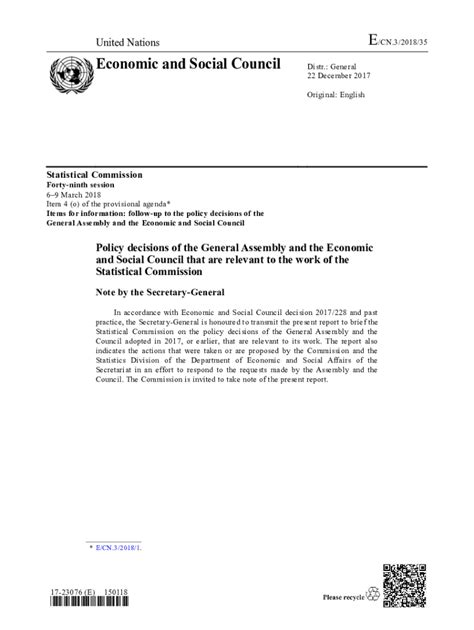 United Nations

E/CN.3/2018/35

Economic and Social Council

Distr.: General
22 December 2017

Original: English

Statistical Commission
Forty-ninth session
6–9 March 2018
Item 4 (o) of the provisional agenda*
Items for information: follow-up to the policy decisions of the General Assembly and the Economic and Social Council

Policy decisions of the General Assembly and the Economic and Social Council that are relevant to the work of the Statistical Commission

Note by the Secretary-General

In accordance with Economic and Social Council decision 2017/228 and past practice, the Secretary-General is honoured to transmit the present report to brief the Statistical Commission on the policy decisions of the General Assembly and the Council adopted in 2017, or earlier, that are relevant to its work. The report also indicates the actions that were taken or are proposed by the Commission and the Statistics Division of the Department of Economic and Social Affairs of the Secretariat in an effort to respond to the requests made by the Assembly and the Council. The Commission is invited to take note of the present report.

* E/CN.3/2018/1.

17-23076 (E) 150118

Please recycle